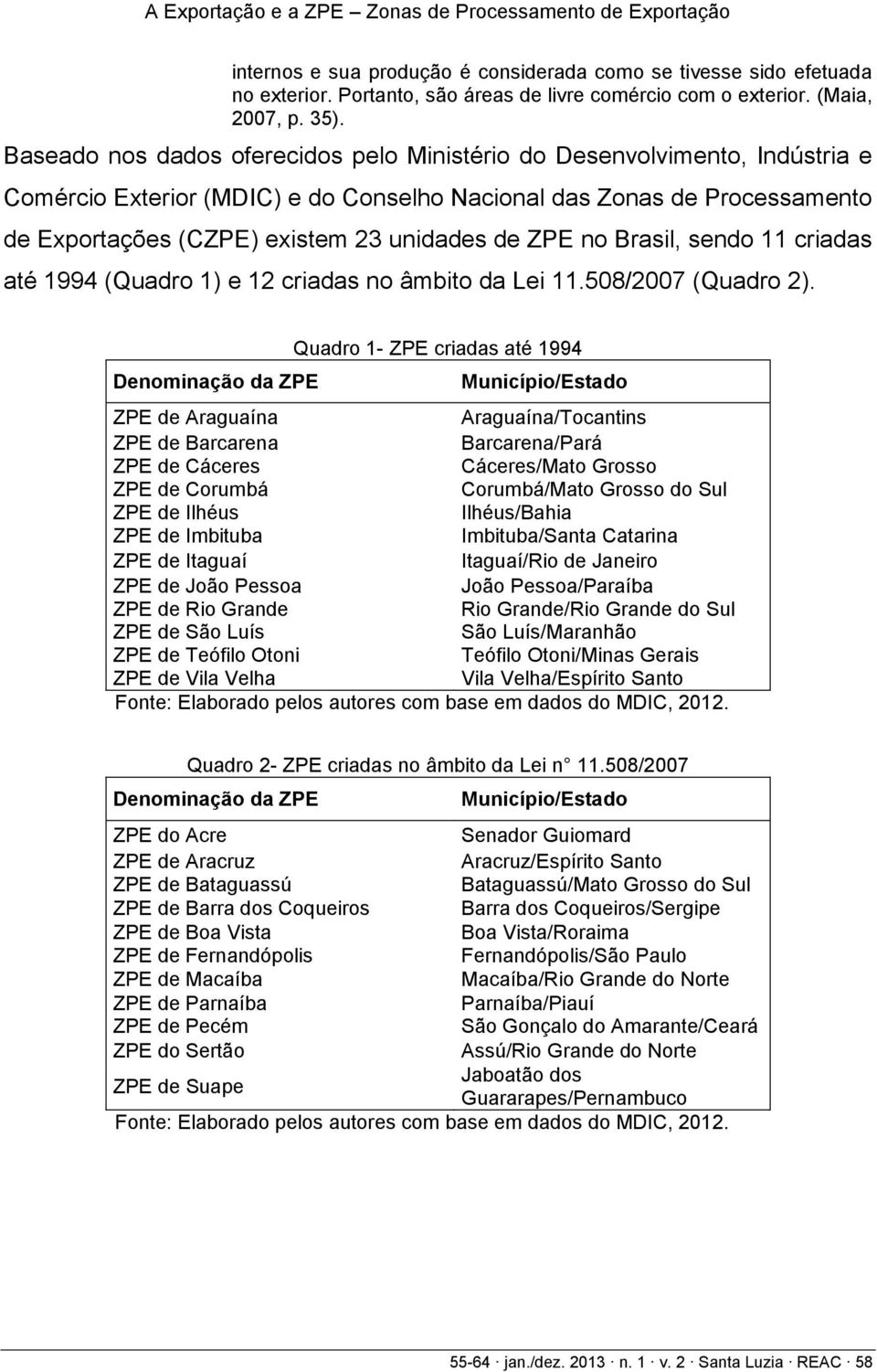 A Exportação e a ZPE – Zonas de Processamento de Exportação

internos e sua produção é considerada como se tivesse sido efetuada no exterior. Portanto, são áreas de livre comércio com o exterior. (Maia, 2007, p. 35).

Baseado nos dados oferecidos pelo Ministério do Desenvolvimento, Indústria e Comércio Exterior (MDIC) e do Conselho Nacional das Zonas de Processamento de Exportações (CZPE) existem 23 unidades de ZPE no Brasil, sendo 11 criadas até 1994 (Quadro 1) e 12 criadas no âmbito da Lei 11.508/2007 (Quadro 2).

Quadro 1- ZPE criadas até 1994

| Denominação da ZPE | Município/Estado |
|---|---|
| ZPE de Araguaína | Araguaína/Tocantins |
| ZPE de Barcarena | Barcarena/Pará |
| ZPE de Cáceres | Cáceres/Mato Grosso |
| ZPE de Corumbá | Corumbá/Mato Grosso do Sul |
| ZPE de Ilhéus | Ilhéus/Bahia |
| ZPE de Imbituba | Imbituba/Santa Catarina |
| ZPE de Itaguaí | Itaguaí/Rio de Janeiro |
| ZPE de João Pessoa | João Pessoa/Paraíba |
| ZPE de Rio Grande | Rio Grande/Rio Grande do Sul |
| ZPE de São Luís | São Luís/Maranhão |
| ZPE de Teófilo Otoni | Teófilo Otoni/Minas Gerais |
| ZPE de Vila Velha | Vila Velha/Espírito Santo |

Fonte: Elaborado pelos autores com base em dados do MDIC, 2012.

Quadro 2- ZPE criadas no âmbito da Lei n 11.508/2007

| Denominação da ZPE | Município/Estado |
|---|---|
| ZPE do Acre | Senador Guiomard |
| ZPE de Aracruz | Aracruz/Espírito Santo |
| ZPE de Bataguassú | Bataguassú/Mato Grosso do Sul |
| ZPE de Barra dos Coqueiros | Barra dos Coqueiros/Sergipe |
| ZPE de Boa Vista | Boa Vista/Roraima |
| ZPE de Fernandópolis | Fernandópolis/São Paulo |
| ZPE de Macaíba | Macaíba/Rio Grande do Norte |
| ZPE de Parnaíba | Parnaíba/Piauí |
| ZPE de Pecém | São Gonçalo do Amarante/Ceará |
| ZPE do Sertão | Assú/Rio Grande do Norte |
| ZPE de Suape | Jaboatão dos Guararapes/Pernambuco |

Fonte: Elaborado pelos autores com base em dados do MDIC, 2012.

55-64 · jan./dez. 2013 · n. 1 · v. 2 · Santa Luzia · REAC · 58